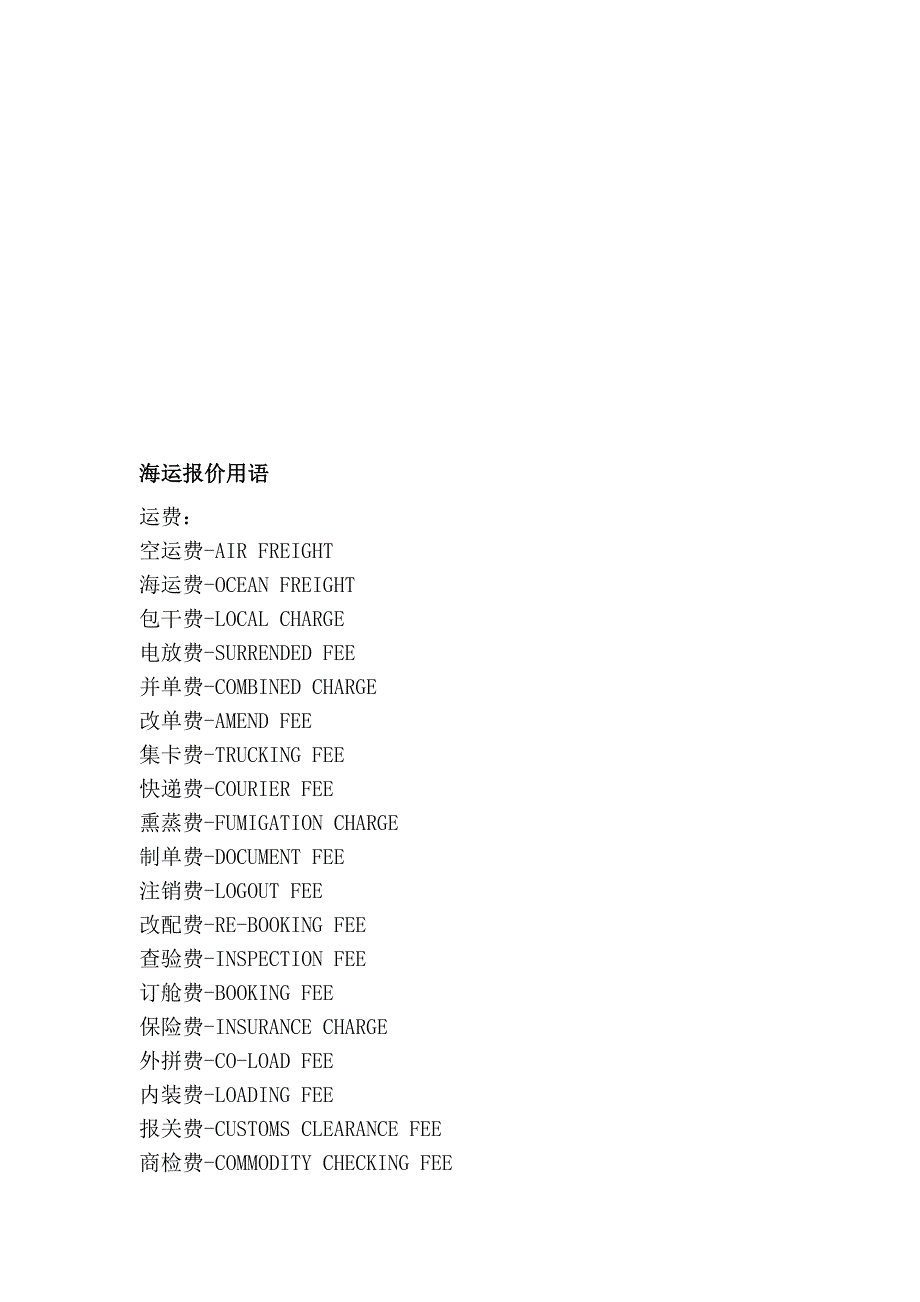 海运报价用语

运费：
空运费-AIR FREIGHT
海运费-OCEAN FREIGHT
包干费-LOCAL CHARGE
电放费-SURRENDED FEE
并单费-COMBINED CHARGE
改单费-AMEND FEE
集卡费-TRUCKING FEE
快递费-COURIER FEE
熏蒸费-FUMIGATION CHARGE
制单费-DOCUMENT FEE
注销费-LOGOUT FEE
改配费-RE-BOOKING FEE
查验费-INSPECTION FEE
订舱费-BOOKING FEE
保险费-INSURANCE CHARGE
外拼费-CO-LOAD FEE
内装费-LOADING FEE
报关费-CUSTOMS CLEARANCE FEE
商检费-COMMODITY CHECKING FEE